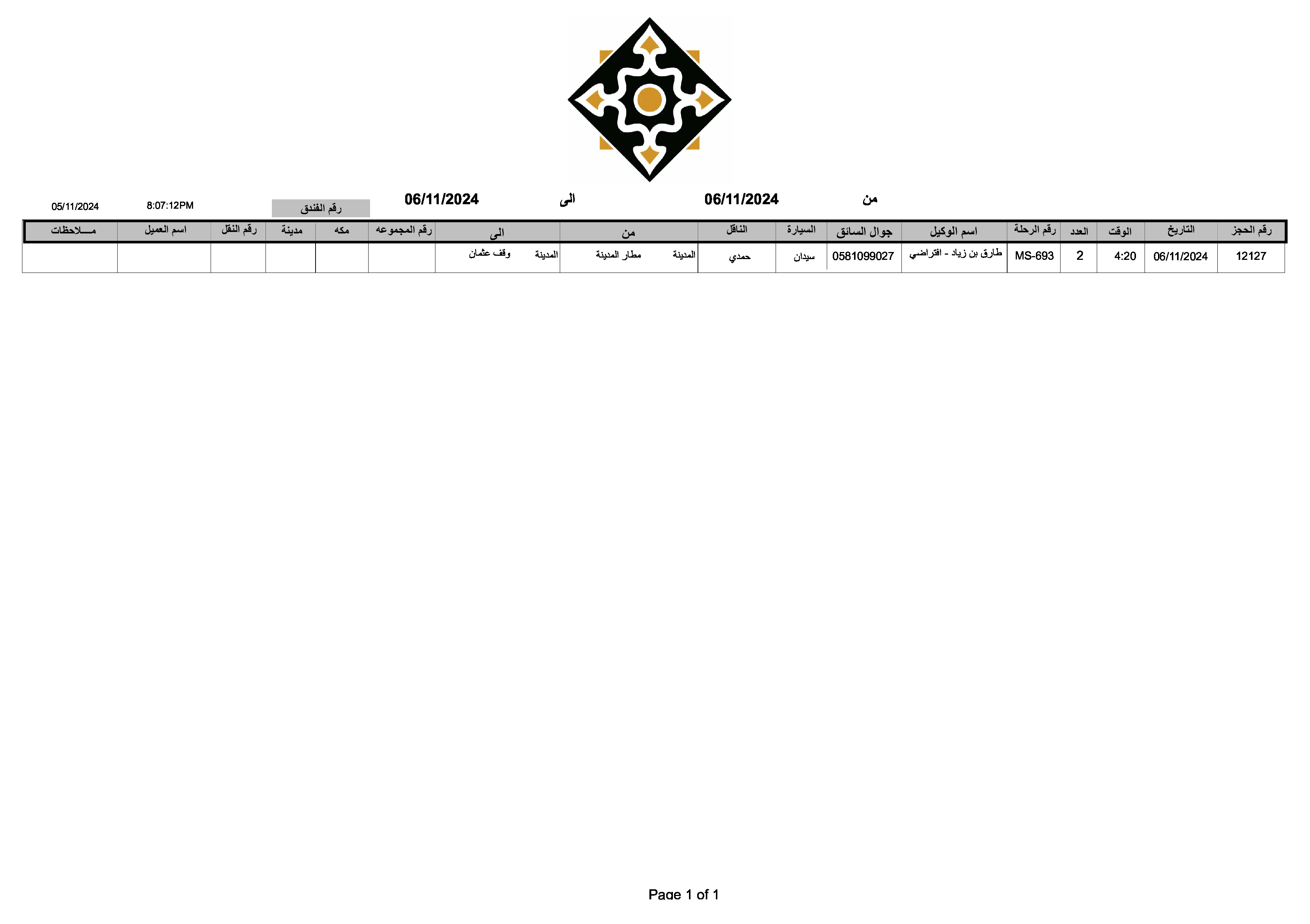 من 06/11/2024 الى 06/11/2024 رقم الفندق 8:07:12PM 05/11/2024

| رقم الحجز | التاريخ | الوقت | العدد | رقم الرحلة | اسم الوكيل | جوال السائق | السيارة | الناقل | من | الى | رقم المجموعه | مكه | مدينة | رقم النقل | اسم العميل | مـــلاحظات |
|---|---|---|---|---|---|---|---|---|---|---|---|---|---|---|---|---|
| 12127 | 06/11/2024 | 4:20 | 2 | MS-693 | طارق بن زياد - افتراضي | 0581099027 | سيدان | حمدي | المدينة مطار المدينة | المدينة وقف عثمان | | | | | | |

Page 1 of 1